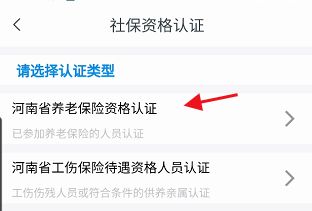 社保资格认证

请选择认证类型

河南省养老保险资格认证
已参加养老保险的人员认证

河南省工伤保险待遇资格人员认证
工伤伤残人员或符合条件的供养亲属认证